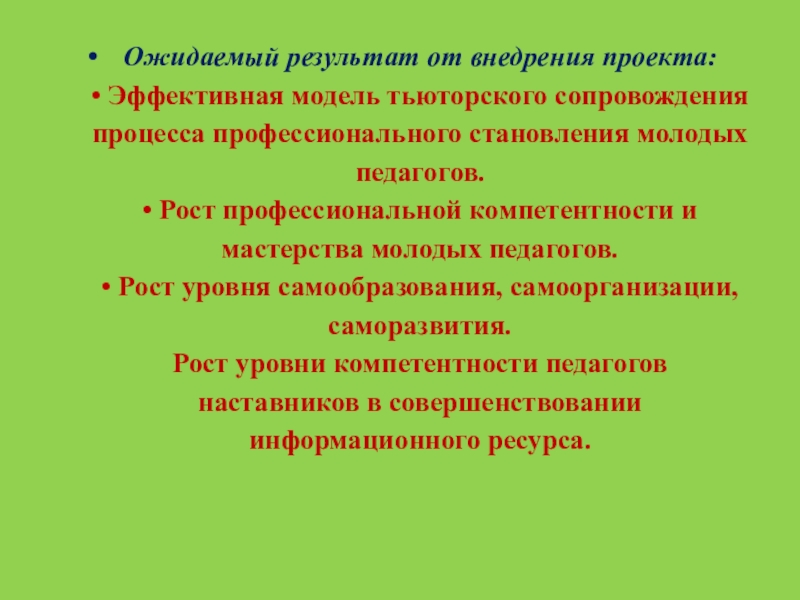 • Ожидаемый результат от внедрения проекта:

• Эффективная модель тьюторского сопровождения процесса профессионального становления молодых педагогов.

• Рост профессиональной компетентности и мастерства молодых педагогов.

• Рост уровня самообразования, самоорганизации, саморазвития.

Рост уровни компетентности педагогов наставников в совершенствовании информационного ресурса.